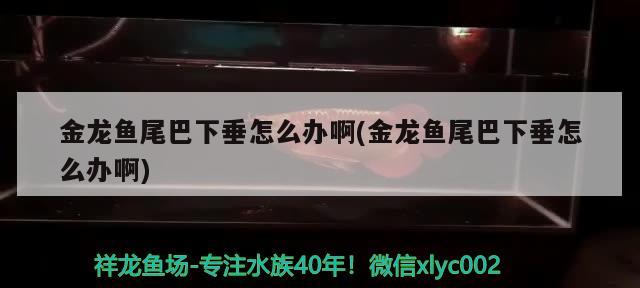 金龙鱼尾巴下垂怎么办啊(金龙鱼尾巴下垂怎么办啊)

祥龙鱼场-专注水族40年！微信xlyc002